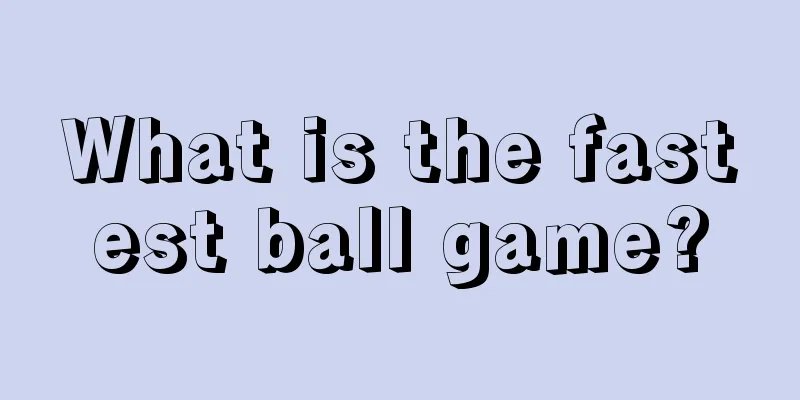 What is the fastest ball game?